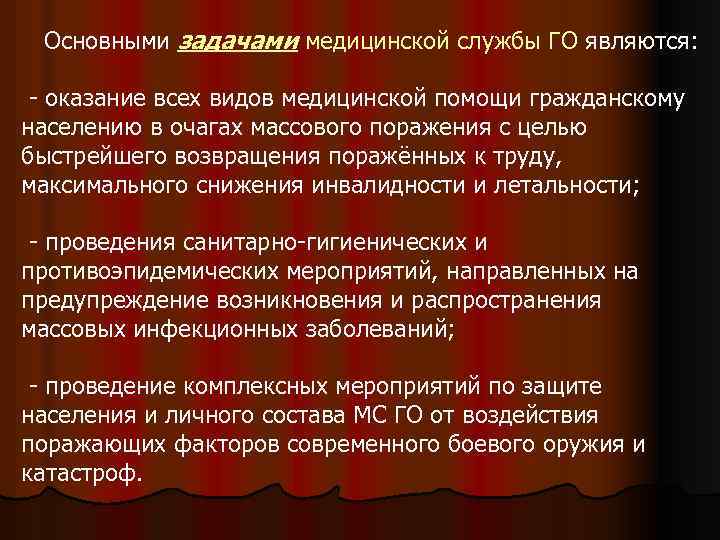 Основными задачами медицинской службы ГО являются:

- оказание всех видов медицинской помощи гражданскому населению в очагах массового поражения с целью быстрейшего возвращения поражённых к труду, максимального снижения инвалидности и летальности;

- проведения санитарно-гигиенических и противоэпидемических мероприятий, направленных на предупреждение возникновения и распространения массовых инфекционных заболеваний;

- проведение комплексных мероприятий по защите населения и личного состава МС ГО от воздействия поражающих факторов современного боевого оружия и катастроф.